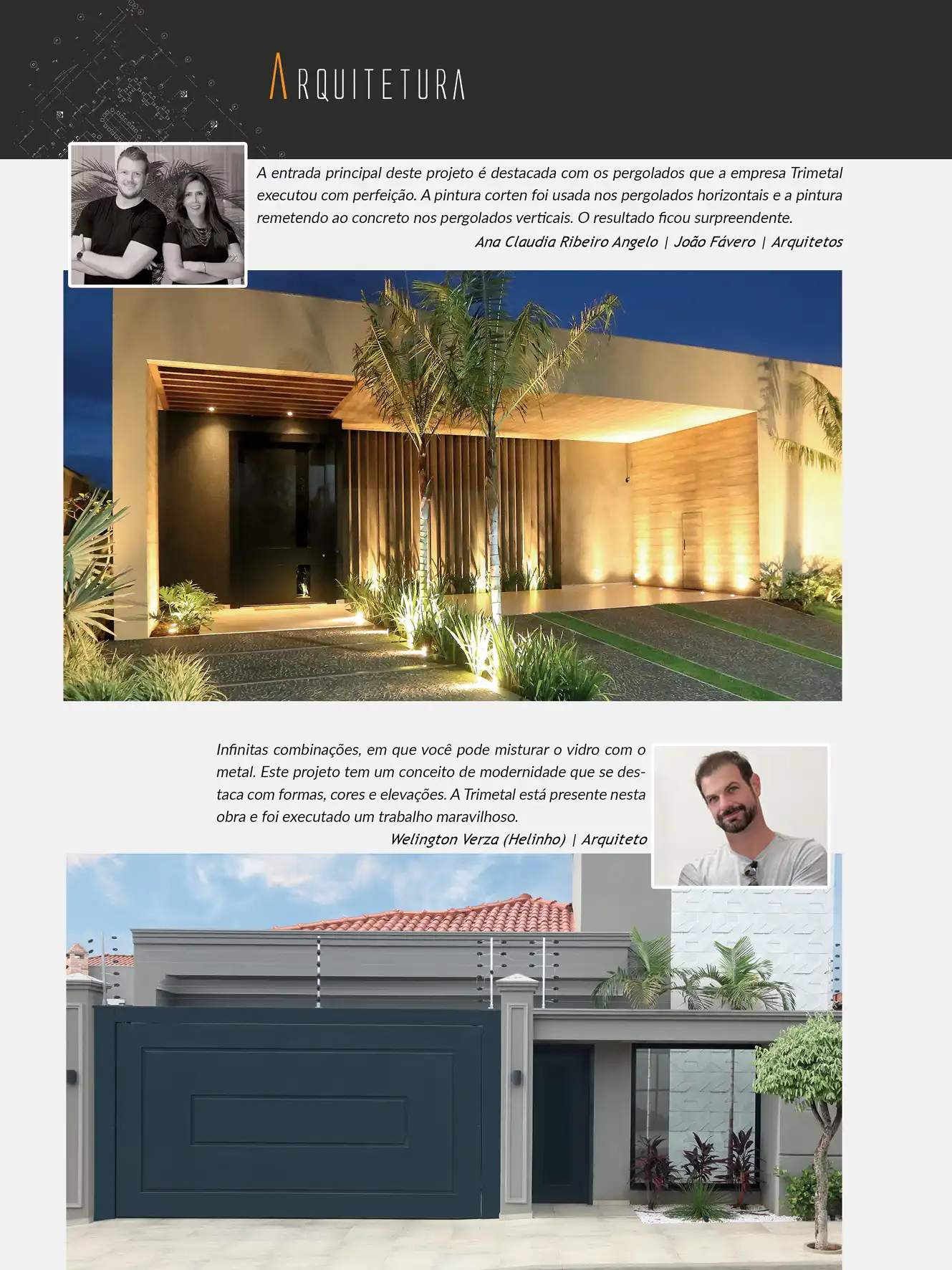 ARQUITETURA

A entrada principal deste projeto é destacada com os pergolados que a empresa Trimetal executou com perfeição. A pintura corten foi usada nos pergolados horizontais e a pintura remetendo ao concreto nos pergolados verticais. O resultado ficou surpreendente.

Ana Claudia Ribeiro Angelo | João Fávero | Arquitetos

Infinitas combinações, em que você pode misturar o vidro com o metal. Este projeto tem um conceito de modernidade que se destaca com formas, cores e elevações. A Trimetal está presente nesta obra e foi executado um trabalho maravilhoso.

Welington Verza (Helinho) | Arquiteto